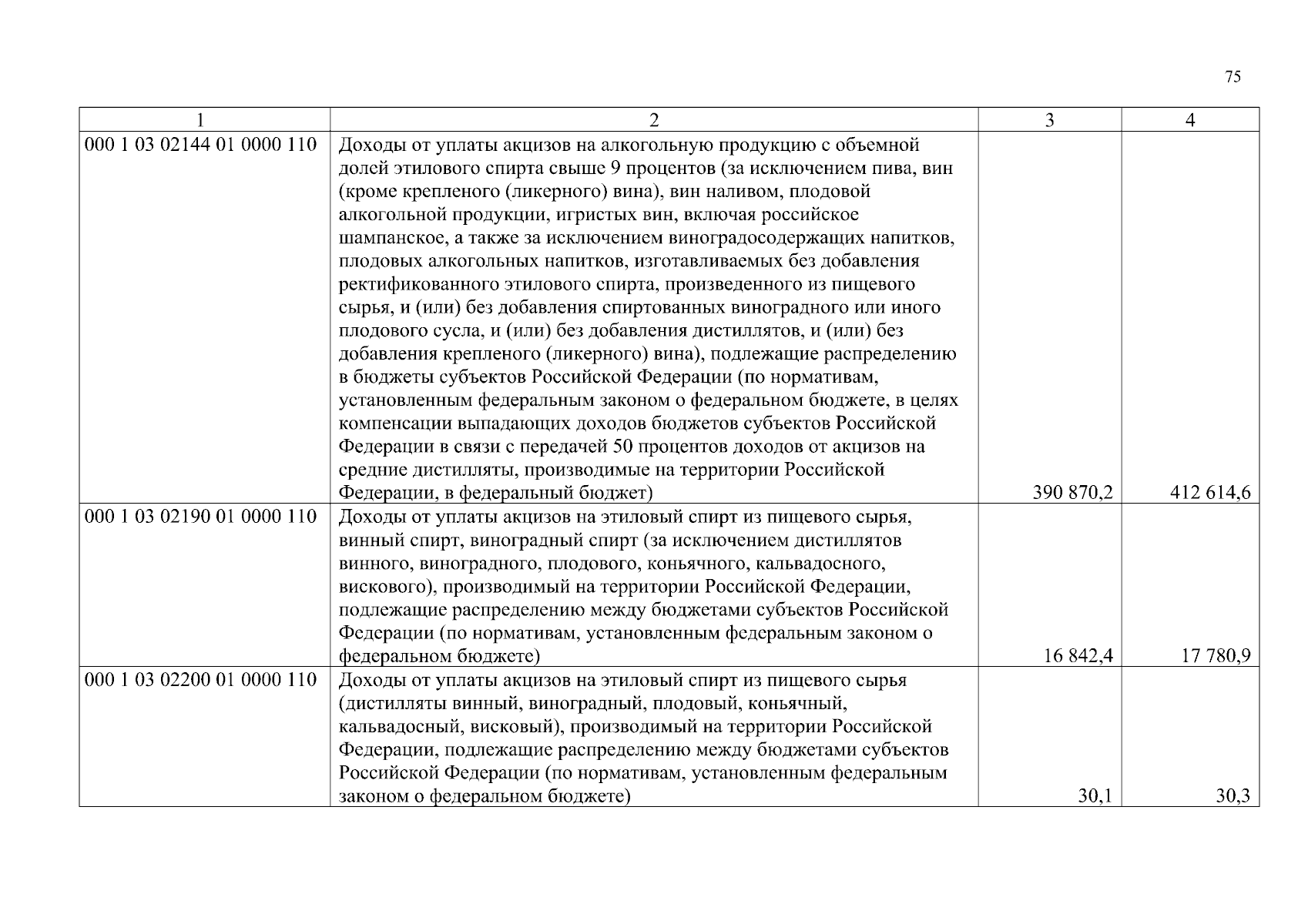 75

| 1 | 2 | 3 | 4 |
|---|---|---|---|
| 000 1 03 02144 01 0000 110 | Доходы от уплаты акцизов на алкогольную продукцию с объемной долей этилового спирта свыше 9 процентов (за исключением пива, вин (кроме крепленого (ликерного) вина), вин наливом, плодовой алкогольной продукции, игристых вин, включая российское шампанское, а также за исключением виноградосодержащих напитков, плодовых алкогольных напитков, изготавливаемых без добавления ректификованного этилового спирта, произведенного из пищевого сырья, и (или) без добавления спиртованных виноградного или иного плодового сусла, и (или) без добавления дистиллятов, и (или) без добавления крепленого (ликерного) вина), подлежащие распределению в бюджеты субъектов Российской Федерации (по нормативам, установленным федеральным законом о федеральном бюджете, в целях компенсации выпадающих доходов бюджетов субъектов Российской Федерации в связи с передачей 50 процентов доходов от акцизов на средние дистилляты, производимые на территории Российской Федерации, в федеральный бюджет) | 390 870,2 | 412 614,6 |
| 000 1 03 02190 01 0000 110 | Доходы от уплаты акцизов на этиловый спирт из пищевого сырья, винный спирт, виноградный спирт (за исключением дистиллятов винного, виноградного, плодового, коньячного, кальвадосного, вискового), производимый на территории Российской Федерации, подлежащие распределению между бюджетами субъектов Российской Федерации (по нормативам, установленным федеральным законом о федеральном бюджете) | 16 842,4 | 17 780,9 |
| 000 1 03 02200 01 0000 110 | Доходы от уплаты акцизов на этиловый спирт из пищевого сырья (дистилляты винный, виноградный, плодовый, коньячный, кальвадосный, висковый), производимый на территории Российской Федерации, подлежащие распределению между бюджетами субъектов Российской Федерации (по нормативам, установленным федеральным законом о федеральном бюджете) | 30,1 | 30,3 |